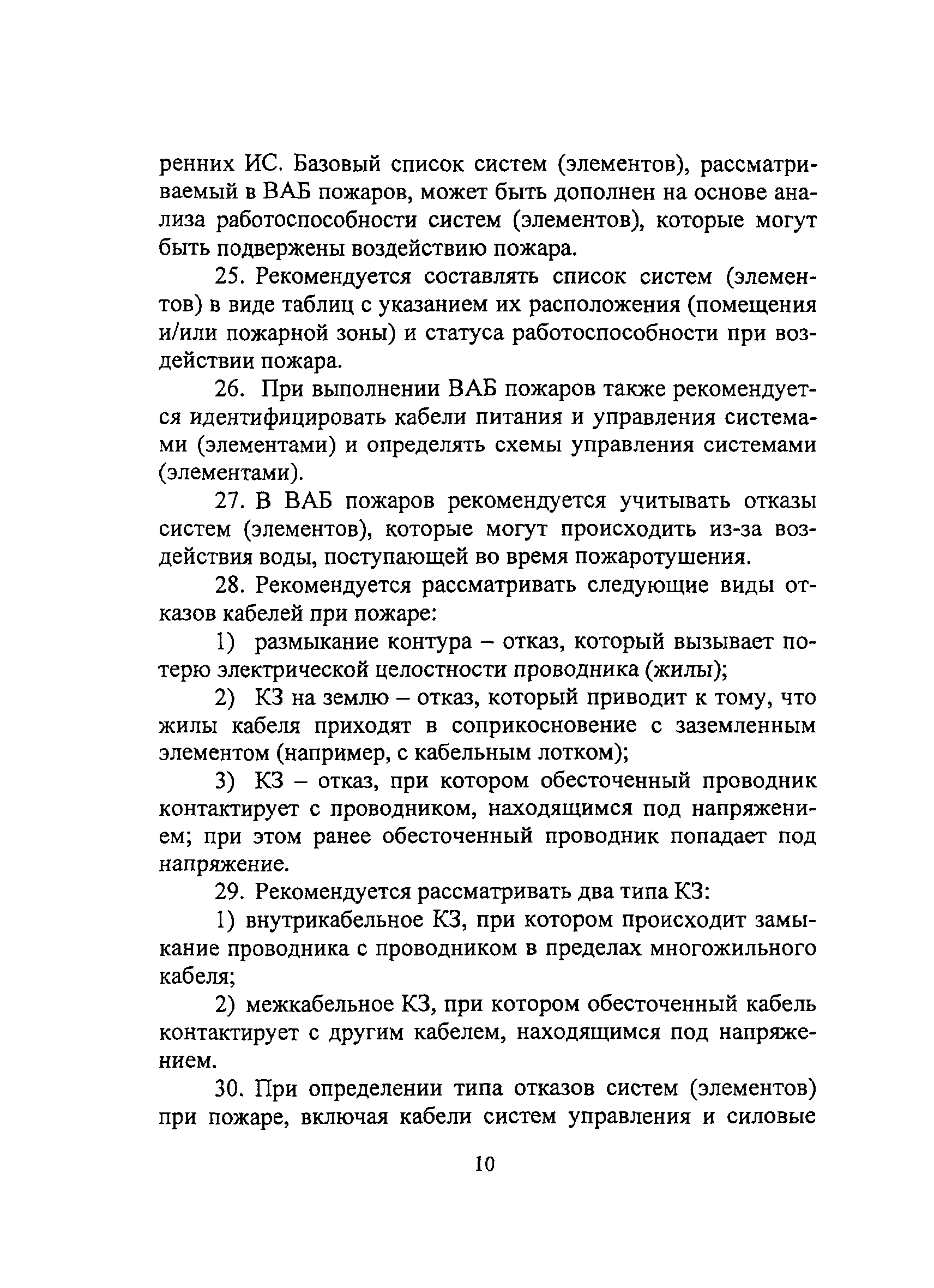 ренних ИС. Базовый список систем (элементов), рассматриваемый в ВАБ пожаров, может быть дополнен на основе анализа работоспособности систем (элементов), которые могут быть подвержены воздействию пожара.

25. Рекомендуется составлять список систем (элементов) в виде таблиц с указанием их расположения (помещения и/или пожарной зоны) и статуса работоспособности при воздействии пожара.

26. При выполнении ВАБ пожаров также рекомендуется идентифицировать кабели питания и управления системами (элементами) и определять схемы управления системами (элементами).

27. В ВАБ пожаров рекомендуется учитывать отказы систем (элементов), которые могут происходить из-за воздействия воды, поступающей во время пожаротушения.

28. Рекомендуется рассматривать следующие виды отказов кабелей при пожаре:

1) размыкание контура – отказ, который вызывает потерю электрической целостности проводника (жилы);

2) КЗ на землю – отказ, который приводит к тому, что жилы кабеля приходят в соприкосновение с заземленным элементом (например, с кабельным лотком);

3) КЗ – отказ, при котором обесточенный проводник контактирует с проводником, находящимся под напряжением; при этом ранее обесточенный проводник попадает под напряжение.

29. Рекомендуется рассматривать два типа КЗ:

1) внутрикабельное КЗ, при котором происходит замыкание проводника с проводником в пределах многожильного кабеля;

2) межкабельное КЗ, при котором обесточенный кабель контактирует с другим кабелем, находящимся под напряжением.

30. При определении типа отказов систем (элементов) при пожаре, включая кабели систем управления и силовые

10